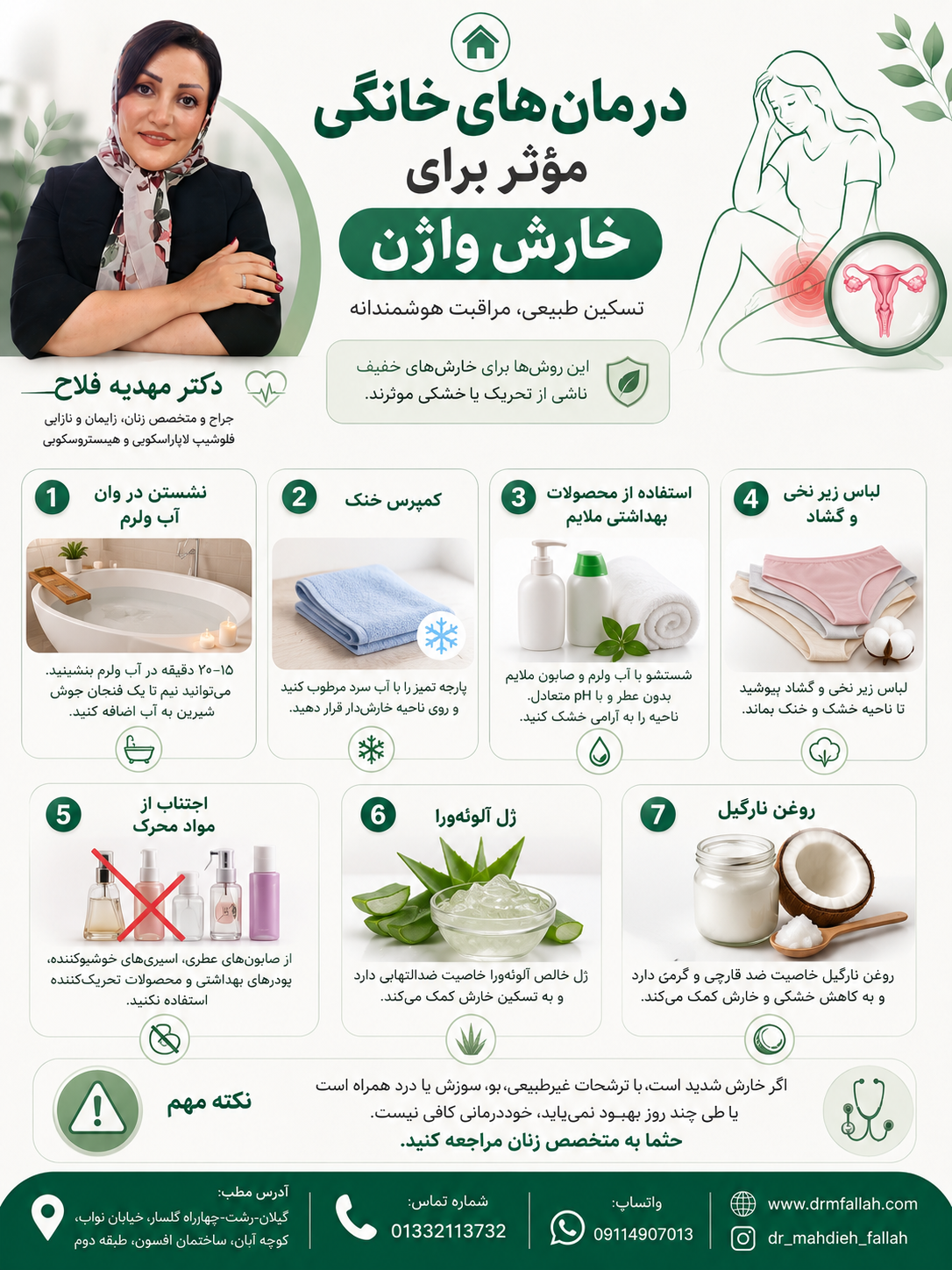 درمان‌های خانگی مؤثر برای

خارش واژن

تسکین طبیعی، مراقبت هوشمندانه

این روش‌ها برای خارش‌های خفیف ناشی از تحریک یا خشکی موثرند.

دکتر مهدیه فلاح

جراح و متخصص زنان، زایمان و نازایی
فلوشیپ لاپاراسکوپی و هیستروسکوپی

1 نشستن در وان آب ولرم

۱۵-۲۰ دقیقه در آب ولرم بنشینید. می‌توانید نیم تا یک فنجان جوش شیرین به آب اضافه کنید.

2 کمپرس خنک

پارچه تمیز را با آب سرد مرطوب کنید و روی ناحیه خارش‌دار قرار دهید.

3 استفاده از محصولات بهداشتی ملایم

شستشو با آب ولرم و صابون ملایم بدون عطر و با pH متعادل. ناحیه را به آرامی خشک کنید.

4 لباس زیر نخی و گشاد

لباس زیر نخی و گشاد بپوشید تا ناحیه خشک و خنک بماند.

5 اجتناب از مواد محرک

از صابون‌های عطری، اسپری‌های خوشبوکننده، پودرهای بهداشتی و محصولات تحریک‌کننده استفاده نکنید.

6 ژل آلوئه‌ورا

ژل خالص آلوئه‌ورا خاصیت ضدالتهابی دارد و به تسکین خارش کمک می‌کند.

7 روغن نارگیل

روغن نارگیل خاصیت ضد قارچی و گرمی دارد و به کاهش خشکی و خارش کمک می‌کند.

نکته مهم

اگر خارش شدید است، با ترشحات غیرطبیعی، بو، سوزش یا درد همراه است یا طی چند روز بهبود نمی‌یابد، خوددرمانی کافی نیست.
حتما به متخصص زنان مراجعه کنید.

آدرس مطب:
گیلان-رشت-چهارراه گلسار، خیابان نواب، کوچه آبان، ساختمان افسون، طبقه دوم

شماره تماس:
01332113732

واتساپ:
09114907013

www.drmfallah.com
dr_mahdieh_fallah